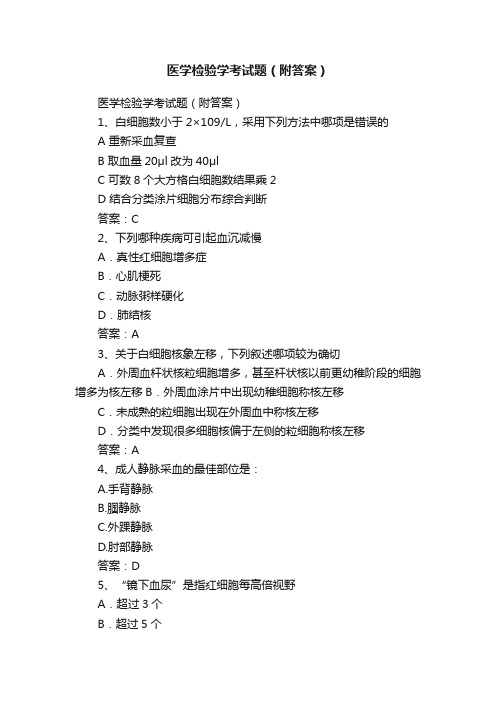 医学检验学考试题（附答案）

医学检验学考试题（附答案）

1、白细胞数小于 2×109/L，采用下列方法中哪项是错误的

A 重新采血复查

B 取血量 20μl 改为 40μl

C 可数 8 个大方格白细胞数结果乘 2

D 结合分类涂片细胞分布综合判断

答案：C

2、下列哪种疾病可引起血沉减慢

A．真性红细胞增多症

B．心肌梗死

C．动脉粥样硬化

D．肺结核

答案：A

3、关于白细胞核象左移，下列叙述哪项较为确切

A．外周血杆状核粒细胞增多，甚至杆状核以前更幼稚阶段的细胞增多为核左移 B．外周血涂片中出现幼稚细胞称核左移

C．未成熟的粒细胞出现在外周血中称核左移

D．分类中发现很多细胞核偏于左侧的粒细胞称核左移

答案：A

4、成人静脉采血的最佳部位是：

A.手背静脉

B.腘静脉

C.外踝静脉

D.肘部静脉

答案：D

5、“镜下血尿”是指红细胞每高倍视野

A．超过 3 个

B．超过 5 个